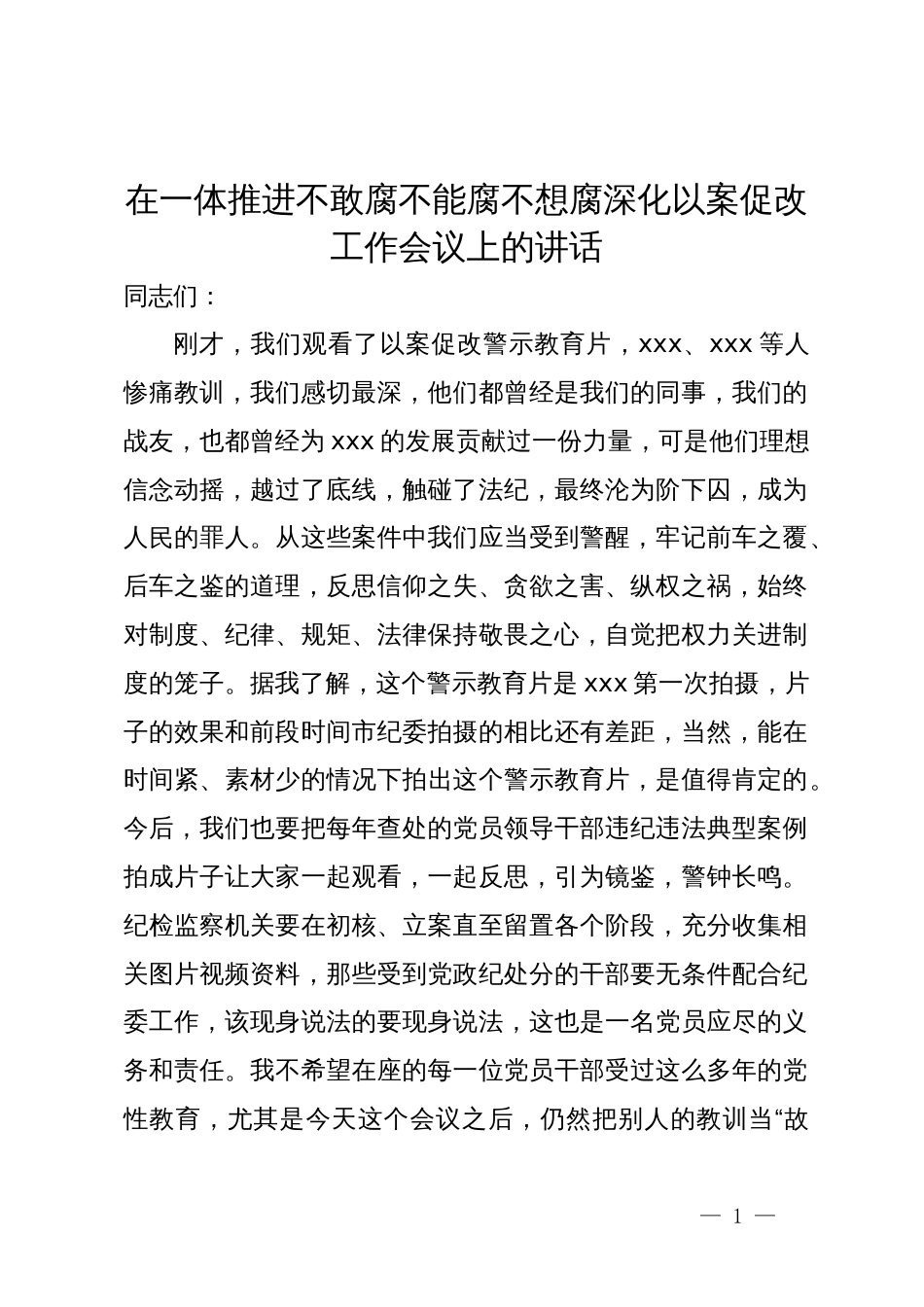 在一体推进不敢腐不能腐不想腐深化以案促改工作会议上的讲话

同志们：

刚才，我们观看了以案促改警示教育片，xxx、xxx 等人惨痛教训，我们感切最深，他们都曾经是我们的同事，我们的战友，也都曾经为 xxx 的发展贡献过一份力量，可是他们理想信念动摇，越过了底线，触碰了法纪，最终沦为阶下囚，成为人民的罪人。从这些案件中我们应当受到警醒，牢记前车之覆、后车之鉴的道理，反思信仰之失、贪欲之害、纵权之祸，始终对制度、纪律、规矩、法律保持敬畏之心，自觉把权力关进制度的笼子。据我了解，这个警示教育片是 xxx 第一次拍摄，片子的效果和前段时间市纪委拍摄的相比还有差距，当然，能在时间紧、素材少的情况下拍出这个警示教育片，是值得肯定的。今后，我们也要把每年查处的党员领导干部违纪违法典型案例拍成片子让大家一起观看，一起反思，引为镜鉴，警钟长鸣。纪检监察机关要在初核、立案直至留置各个阶段，充分收集相关图片视频资料，那些受到党政纪处分的干部要无条件配合纪委工作，该现身说法的要现身说法，这也是一名党员应尽的义务和责任。我不希望在座的每一位党员干部受过这么多年的党性教育，尤其是今天这个会议之后，仍然把别人的教训当“故

— 1 —